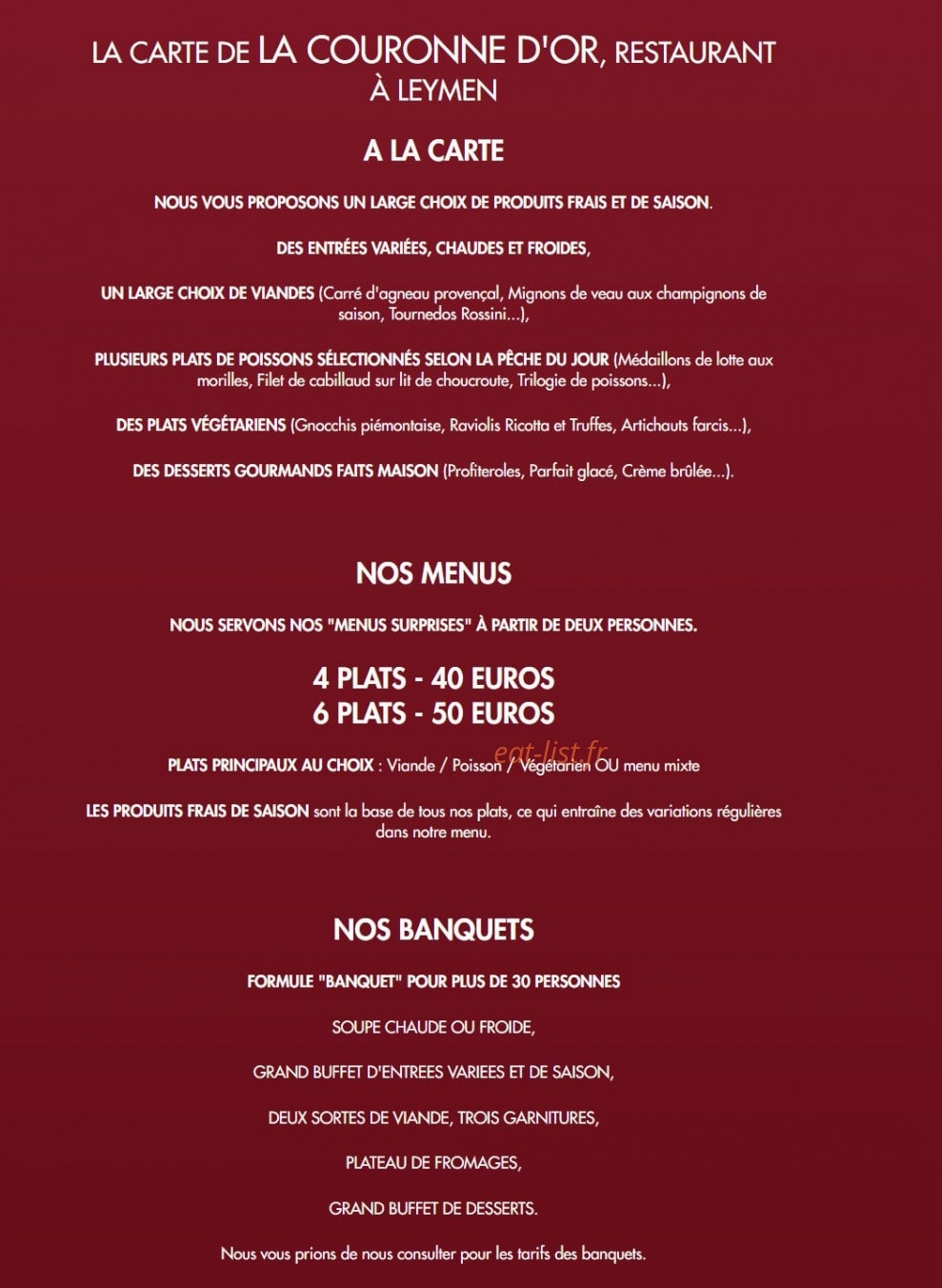 LA CARTE DE LA COURONNE D'OR, RESTAURANT À LEYMEN

A LA CARTE

NOUS VOUS PROPOSONS UN LARGE CHOIX DE PRODUITS FRAIS ET DE SAISON.

DES ENTRÉES VARIÉES, CHAUDES ET FROIDES,

UN LARGE CHOIX DE VIANDES (Carré d'agneau provençal, Mignons de veau aux champignons de saison, Tournedos Rossini...),

PLUSIEURS PLATS DE POISSONS SÉLECTIONNÉS SELON LA PÊCHE DU JOUR (Médaillons de lotte aux morilles, Filet de cabillaud sur lit de choucroute, Trilogie de poissons...),

DES PLATS VÉGÉTARIENS (Gnocchis piémontaise, Raviolis Ricotta et Truffes, Artichauts farcis...),

DES DESSERTS GOURMANDS FAITS MAISON (Profiteroles, Parfait glacé, Crème brûlée...).

NOS MENUS

NOUS SERVONS NOS "MENUS SURPRISES" À PARTIR DE DEUX PERSONNES.

4 PLATS - 40 EUROS
6 PLATS - 50 EUROS

eat-list.fr

PLATS PRINCIPAUX AU CHOIX : Viande / Poisson / Végétarien OU menu mixte

LES PRODUITS FRAIS DE SAISON sont la base de tous nos plats, ce qui entraîne des variations régulières dans notre menu.

NOS BANQUETS

FORMULE "BANQUET" POUR PLUS DE 30 PERSONNES

SOUPE CHAUDE OU FROIDE,

GRAND BUFFET D'ENTREES VARIEES ET DE SAISON,

DEUX SORTES DE VIANDE, TROIS GARNITURES,

PLATEAU DE FROMAGES,

GRAND BUFFET DE DESSERTS.

Nous vous prions de nous consulter pour les tarifs des banquets.